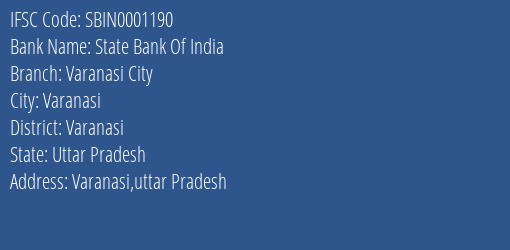 IFSC Code: SBIN0001190
Bank Name: State Bank Of India
Branch: Varanasi City
City: Varanasi
District: Varanasi
State: Uttar Pradesh
Address: Varanasi,uttar Pradesh